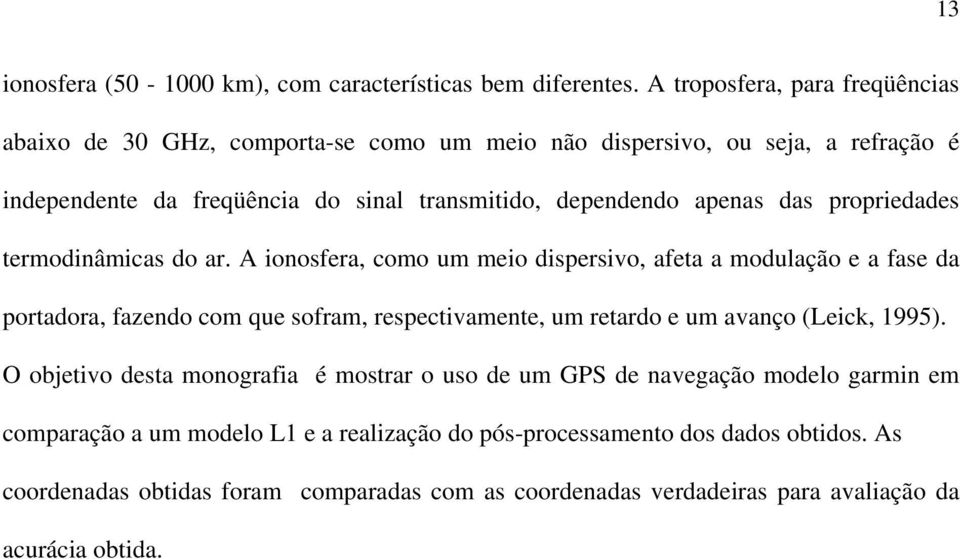 13

ionosfera (50 - 1000 km), com características bem diferentes. A troposfera, para freqüências abaixo de 30 GHz, comporta-se como um meio não dispersivo, ou seja, a refração é independente da freqüência do sinal transmitido, dependendo apenas das propriedades termodinâmicas do ar. A ionosfera, como um meio dispersivo, afeta a modulação e a fase da portadora, fazendo com que sofram, respectivamente, um retardo e um avanço (Leick, 1995).

O objetivo desta monografia é mostrar o uso de um GPS de navegação modelo garmin em comparação a um modelo L1 e a realização do pós-processamento dos dados obtidos. As coordenadas obtidas foram comparadas com as coordenadas verdadeiras para avaliação da acurácia obtida.